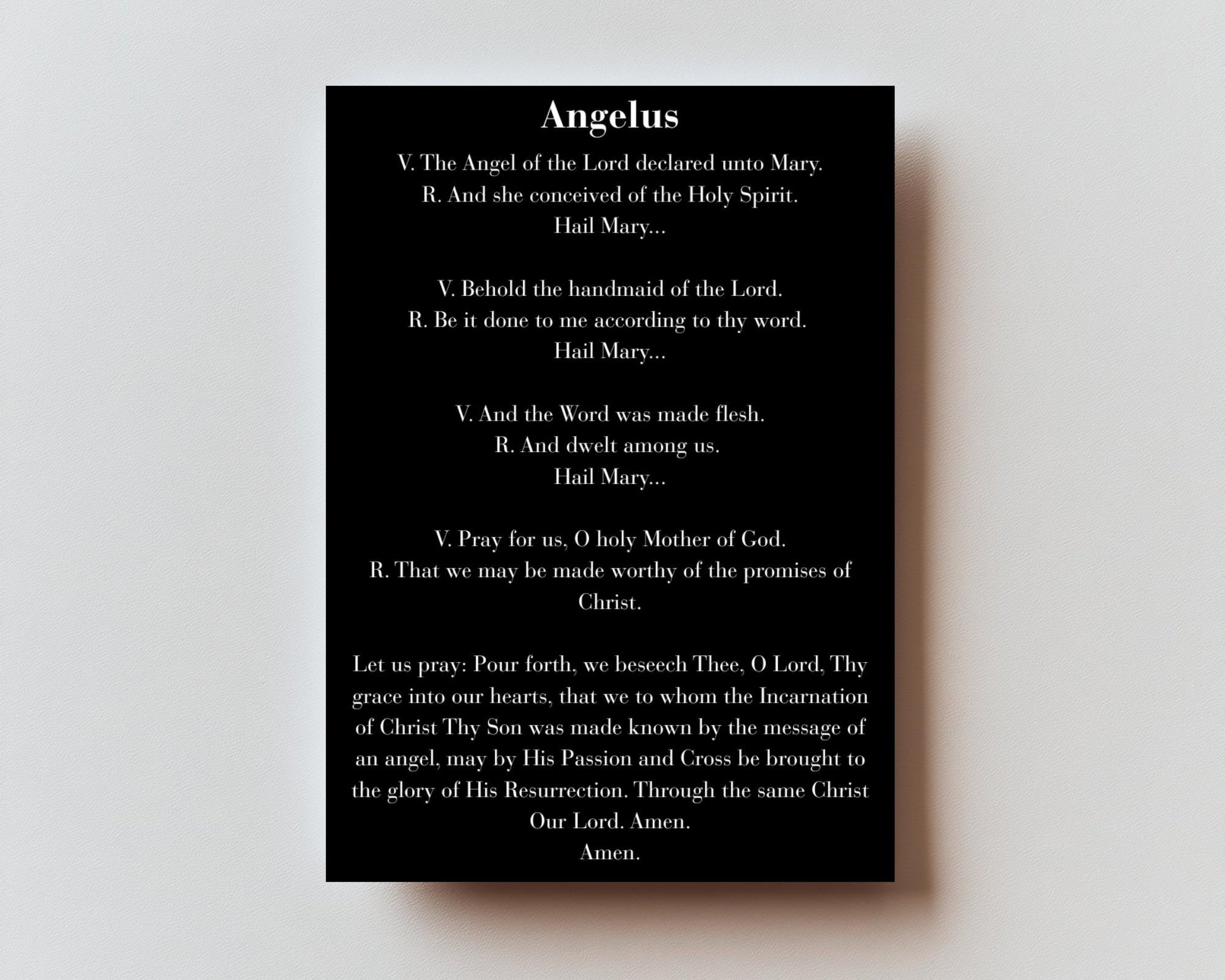 Angelus

V. The Angel of the Lord declared unto Mary.
R. And she conceived of the Holy Spirit.
Hail Mary...

V. Behold the handmaid of the Lord.
R. Be it done to me according to thy word.
Hail Mary...

V. And the Word was made flesh.
R. And dwelt among us.
Hail Mary...

V. Pray for us, O holy Mother of God.
R. That we may be made worthy of the promises of Christ.

Let us pray: Pour forth, we beseech Thee, O Lord, Thy grace into our hearts, that we to whom the Incarnation of Christ Thy Son was made known by the message of an angel, may by His Passion and Cross be brought to the glory of His Resurrection. Through the same Christ Our Lord. Amen.
Amen.